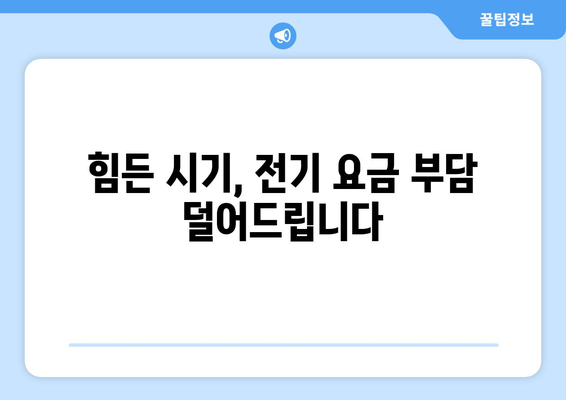 꿀팁정보

힘든 시기, 전기 요금 부담 덜어드립니다